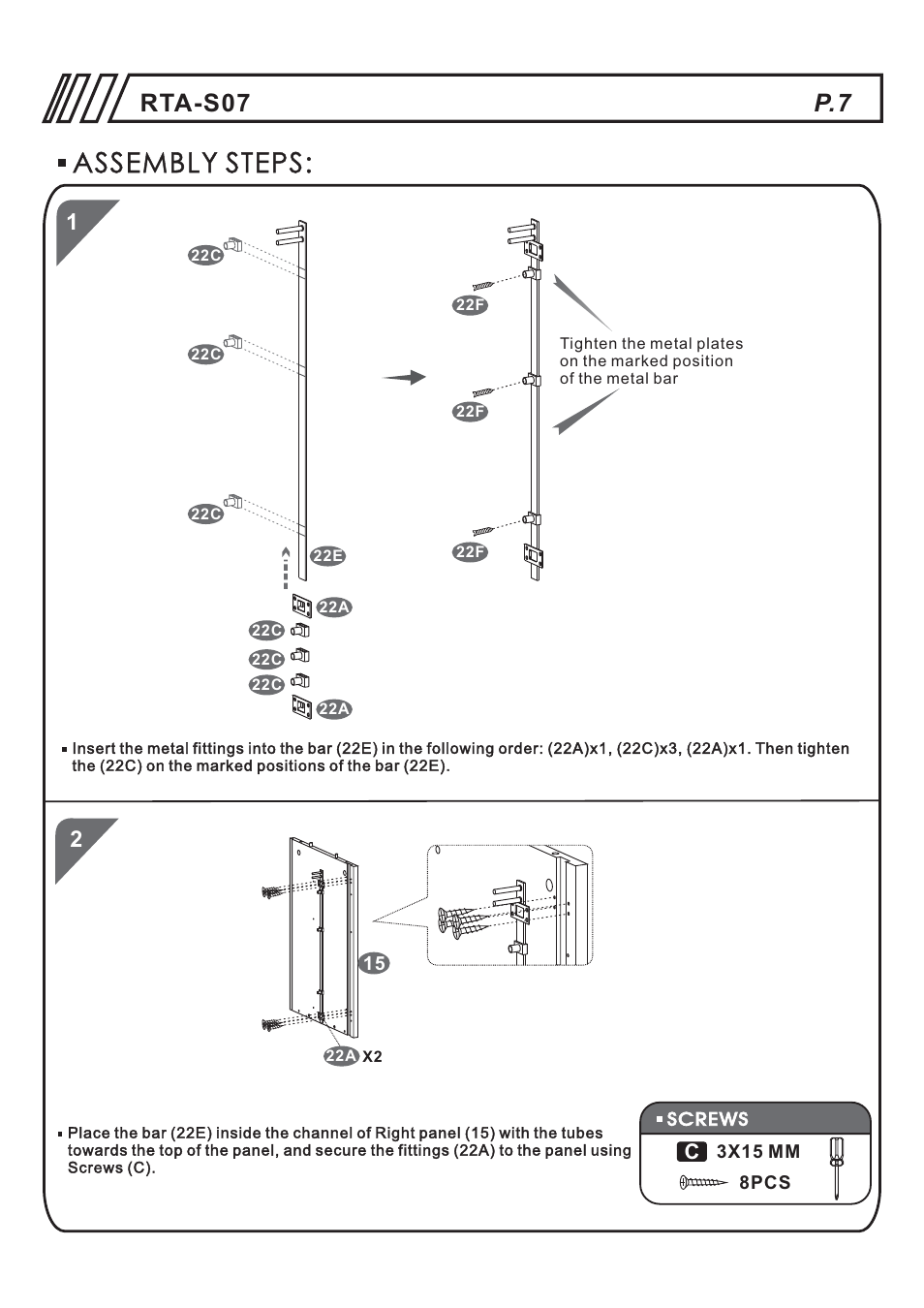 RTA-S07

P.7

▪ ASSEMBLY STEPS:

1

22C

22C

22C

22E

22A

22C

22C

22C

22A

22F

22F

22F

Tighten the metal plates on the marked position of the metal bar

▪ Insert the metal fittings into the bar (22E) in the following order: (22A)x1, (22C)x3, (22A)x1. Then tighten the (22C) on the marked positions of the bar (22E).

2

15

22A X2

▪ Place the bar (22E) inside the channel of Right panel (15) with the tubes towards the top of the panel, and secure the fittings (22A) to the panel using Screws (C).

▪ SCREWS

C 3X15 MM

8PCS